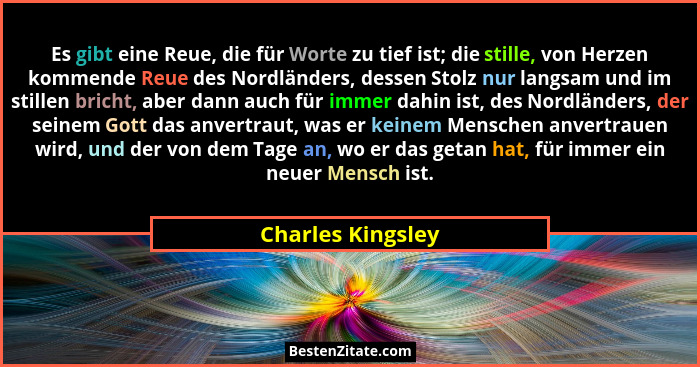 Es gibt eine Reue, die für Worte zu tief ist; die stille, von Herzen kommende Reue des Nordländers, dessen Stolz nur langsam und im stillen bricht, aber dann auch für immer dahin ist, des Nordländers, der seinem Gott das anvertraut, was er keinem Menschen anvertrauen wird, und der von dem Tage an, wo er das getan hat, für immer ein neuer Mensch ist.

Charles Kingsley

BestenZitate.com